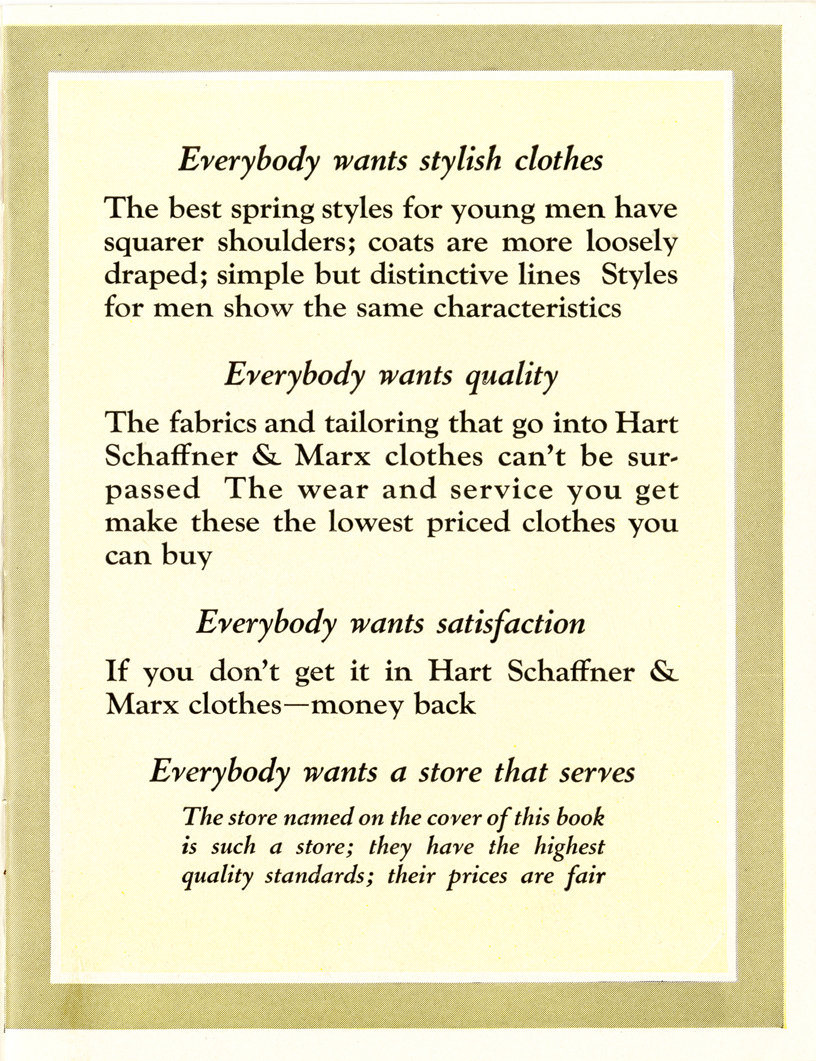 Everybody wants stylish clothes

The best spring styles for young men have squarer shoulders; coats are more loosely draped; simple but distinctive lines Styles for men show the same characteristics

Everybody wants quality

The fabrics and tailoring that go into Hart Schaffner & Marx clothes can't be surpassed The wear and service you get make these the lowest priced clothes you can buy

Everybody wants satisfaction

If you don't get it in Hart Schaffner & Marx clothes—money back

Everybody wants a store that serves

The store named on the cover of this book is such a store; they have the highest quality standards; their prices are fair